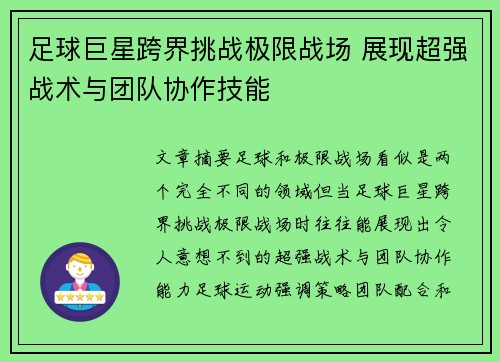 足球巨星跨界挑战极限战场 展现超强战术与团队协作技能

文章摘要足球和极限战场看似是两个完全不同的领域但当足球巨星跨界挑战极限战场时往往能展现出令人意想不到的超强战术与团队协作能力足球运动强调策略团队配合和